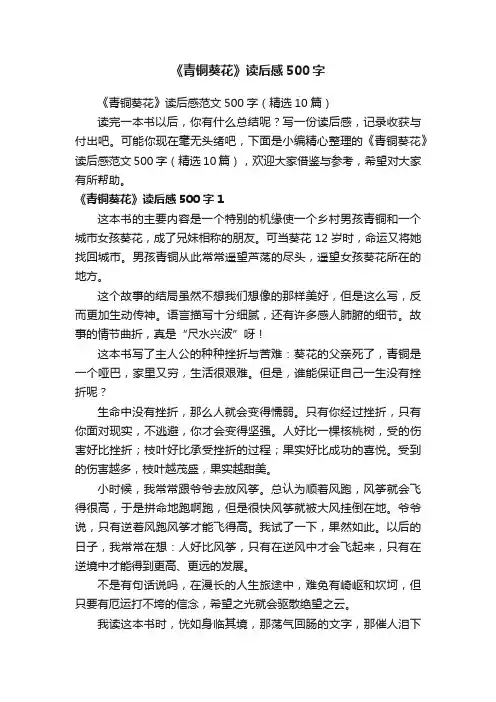 《青铜葵花》读后感500字

《青铜葵花》读后感范文500字（精选10篇）

读完一本书以后，你有什么总结呢？写一份读后感，记录收获与付出吧。可能你现在毫无头绪吧，下面是小编精心整理的《青铜葵花》读后感范文500字（精选10篇），欢迎大家借鉴与参考，希望对大家有所帮助。

《青铜葵花》读后感500字1

这本书的主要内容是一个特别的机缘使一个乡村男孩青铜和一个城市女孩葵花，成了兄妹相称的朋友。可当葵花12岁时，命运又将她找回城市。男孩青铜从此常常遥望芦荡的尽头，遥望女孩葵花所在的地方。

这个故事的结局虽然不想我们想像的那样美好，但是这么写，反而更加生动传神。语言描写十分细腻，还有许多感人肺腑的细节。故事的情节曲折，真是“尺水兴波”呀！

这本书写了主人公的种种挫折与苦难：葵花的父亲死了，青铜是一个哑巴，家里又穷，生活很艰难。但是，谁能保证自己一生没有挫折呢？

生命中没有挫折，那么人就会变得懦弱。只有你经过挫折，只有你面对现实，不逃避，你才会变得坚强。人好比一棵核桃树，受的伤害好比挫折；枝叶好比承受挫折的过程；果实好比成功的喜悦。受到的伤害越多，枝叶越茂盛，果实越甜美。

小时候，我常常跟爷爷去放风筝。总认为顺着风跑，风筝就会飞得很高，于是拼命地跑啊跑，但是很快风筝就被大风挂倒在地。爷爷说，只有逆着风跑风筝才能飞得高。我试了一下，果然如此。以后的日子，我常常在想：人好比风筝，只有在逆风中才会飞起来，只有在逆境中才能得到更高、更远的发展。

不是有句话说吗，在漫长的人生旅途中，难免有崎岖和坎坷，但只要有厄运打不垮的信念，希望之光就会驱散绝望之云。

我读这本书时，恍如身临其境，那荡气回肠的文字，那催人泪下